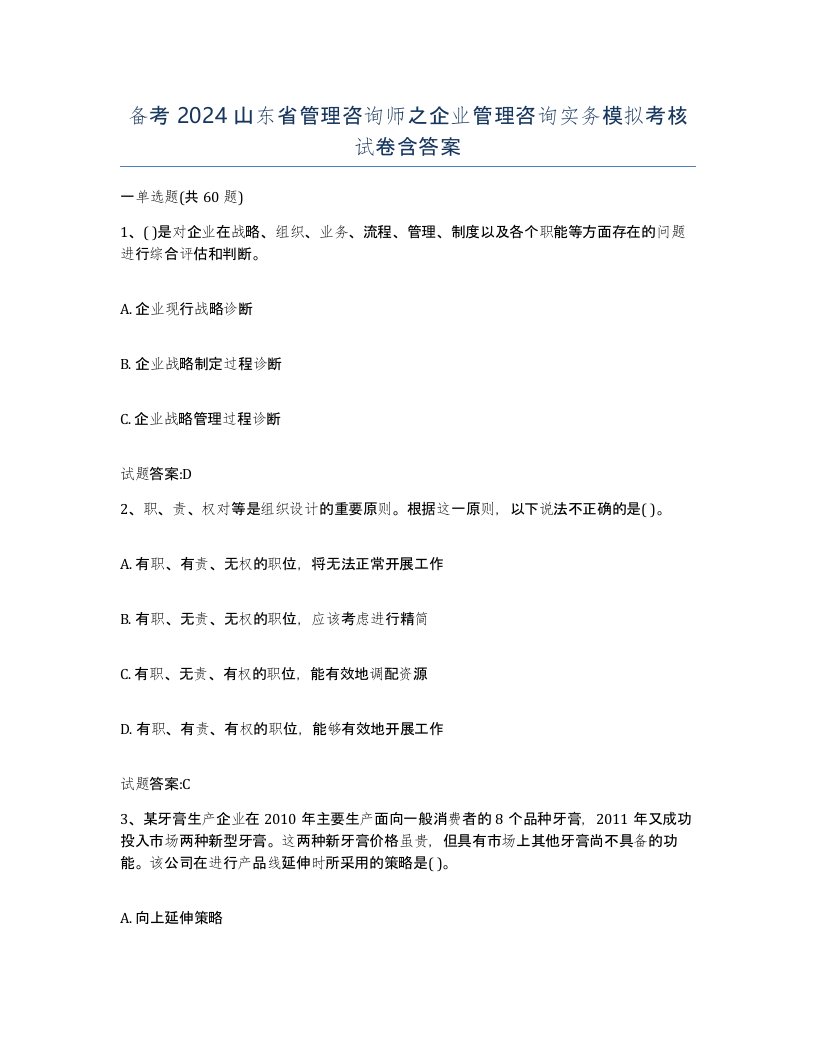 备考 2024 山东省管理咨询师之企业管理咨询实务模拟考核试卷含答案

一单选题(共 60 题)

1、( )是对企业在战略、组织、业务、流程、管理、制度以及各个职能等方面存在的问题进行综合评估和判断。

A. 企业现行战略诊断

B. 企业战略制定过程诊断

C. 企业战略管理过程诊断

试题答案:D

2、职、责、权对等是组织设计的重要原则。根据这一原则，以下说法不正确的是( )。

A. 有职、有责、无权的职位，将无法正常开展工作

B. 有职、无责、无权的职位，应该考虑进行精简

C. 有职、无责、有权的职位，能有效地调配资源

D. 有职、有责、有权的职位，能够有效地开展工作

试题答案:C

3、某牙膏生产企业在 2010 年主要生产面向一般消费者的 8 个品种牙膏，2011 年又成功投入市场两种新型牙膏。这两种新牙膏价格虽贵，但具有市场上其他牙膏尚不具备的功能。该公司在进行产品线延伸时所采用的策略是( )。

A. 向上延伸策略